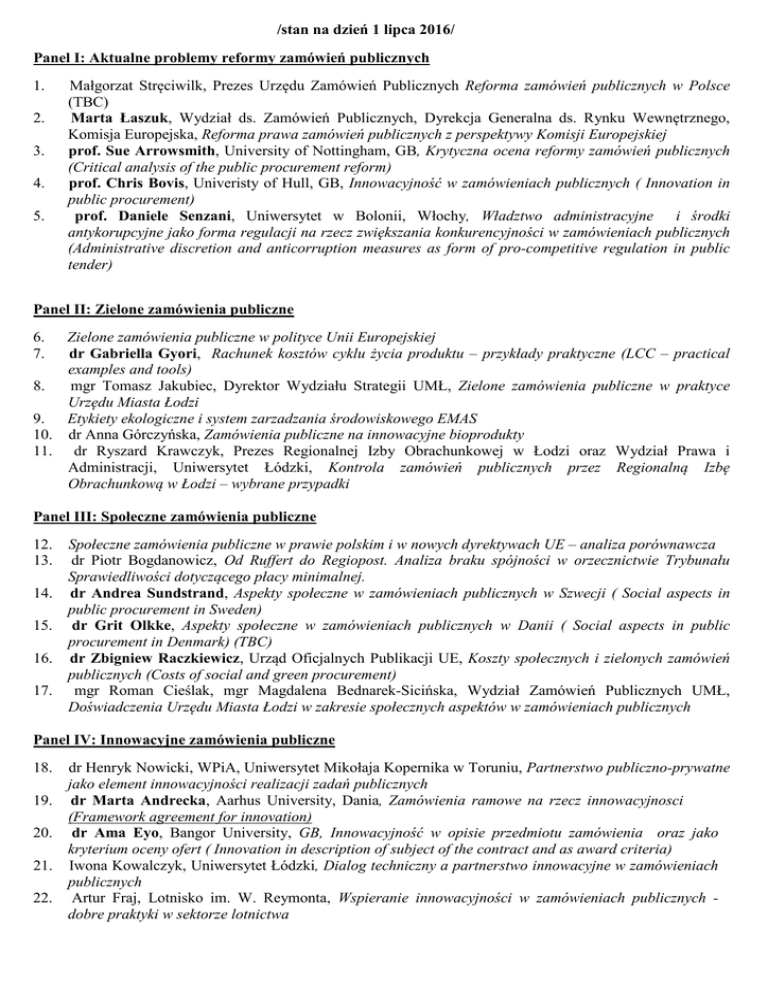 /stan na dzień 1 lipca 2016/

Panel I: Aktualne problemy reformy zamówień publicznych

1. Małgorzat Stręciwilk, Prezes Urzędu Zamówień Publicznych Reforma zamówień publicznych w Polsce (TBC)
2. Marta Łaszuk, Wydział ds. Zamówień Publicznych, Dyrekcja Generalna ds. Rynku Wewnętrznego, Komisja Europejska, Reforma prawa zamówień publicznych z perspektywy Komisji Europejskiej
3. prof. Sue Arrowsmith, University of Nottingham, GB, Krytyczna ocena reformy zamówień publicznych (Critical analysis of the public procurement reform)
4. prof. Chris Bovis, Univeristy of Hull, GB, Innowacyjność w zamówieniach publicznych ( Innovation in public procurement)
5. prof. Daniele Senzani, Uniwersytet w Bolonii, Włochy, Władztwo administracyjne i środki antykorupcyjne jako forma regulacji na rzecz zwiększania konkurencyjności w zamówieniach publicznych (Administrative discretion and anticorruption measures as form of pro-competitive regulation in public tender)

Panel II: Zielone zamówienia publiczne

6. Zielone zamówienia publiczne w polityce Unii Europejskiej
7. dr Gabriella Gyori, Rachunek kosztów cyklu życia produktu – przykłady praktyczne (LCC – practical examples and tools)
8. mgr Tomasz Jakubiec, Dyrektor Wydziału Strategii UMŁ, Zielone zamówienia publiczne w praktyce Urzędu Miasta Łodzi
9. Etykiety ekologiczne i system zarzadzania środowiskowego EMAS
10. dr Anna Górczyńska, Zamówienia publiczne na innowacyjne bioprodukty
11. dr Ryszard Krawczyk, Prezes Regionalnej Izby Obrachunkowej w Łodzi oraz Wydział Prawa i Administracji, Uniwersytet Łódzki, Kontrola zamówień publicznych przez Regionalną Izbę Obrachunkową w Łodzi – wybrane przypadki

Panel III: Społeczne zamówienia publiczne

12. Społeczne zamówienia publiczne w prawie polskim i w nowych dyrektywach UE – analiza porównawcza
13. dr Piotr Bogdanowicz, Od Ruffert do Regiopost. Analiza braku spójności w orzecznictwie Trybunału Sprawiedliwości dotyczącego płacy minimalnej.
14. dr Andrea Sundstrand, Aspekty społeczne w zamówieniach publicznych w Szwecji ( Social aspects in public procurement in Sweden)
15. dr Grit Olkke, Aspekty społeczne w zamówieniach publicznych w Danii ( Social aspects in public procurement in Denmark) (TBC)
16. dr Zbigniew Raczkiewicz, Urząd Oficjalnych Publikacji UE, Koszty społecznych i zielonych zamówień publicznych (Costs of social and green procurement)
17. mgr Roman Cieślak, mgr Magdalena Bednarek-Sicińska, Wydział Zamówień Publicznych UMŁ, Doświadczenia Urzędu Miasta Łodzi w zakresie społecznych aspektów w zamówieniach publicznych

Panel IV: Innowacyjne zamówienia publiczne

18. dr Henryk Nowicki, WPiA, Uniwersytet Mikołaja Kopernika w Toruniu, Partnerstwo publiczno-prywatne jako element innowacyjności realizacji zadań publicznych
19. dr Marta Andrecka, Aarhus University, Dania, Zamówienia ramowe na rzecz innowacyjnosci (Framework agreement for innovation)
20. dr Ama Eyo, Bangor University, GB, Innowacyjność w opisie przedmiotu zamówienia oraz jako kryterium oceny ofert ( Innovation in description of subject of the contract and as award criteria)
21. Iwona Kowalczyk, Uniwersytet Łódzki, Dialog techniczny a partnerstwo innowacyjne w zamówieniach publicznych
22. Artur Fraj, Lotnisko im. W. Reymonta, Wspieranie innowacyjności w zamówieniach publicznych - dobre praktyki w sektorze lotnictwa